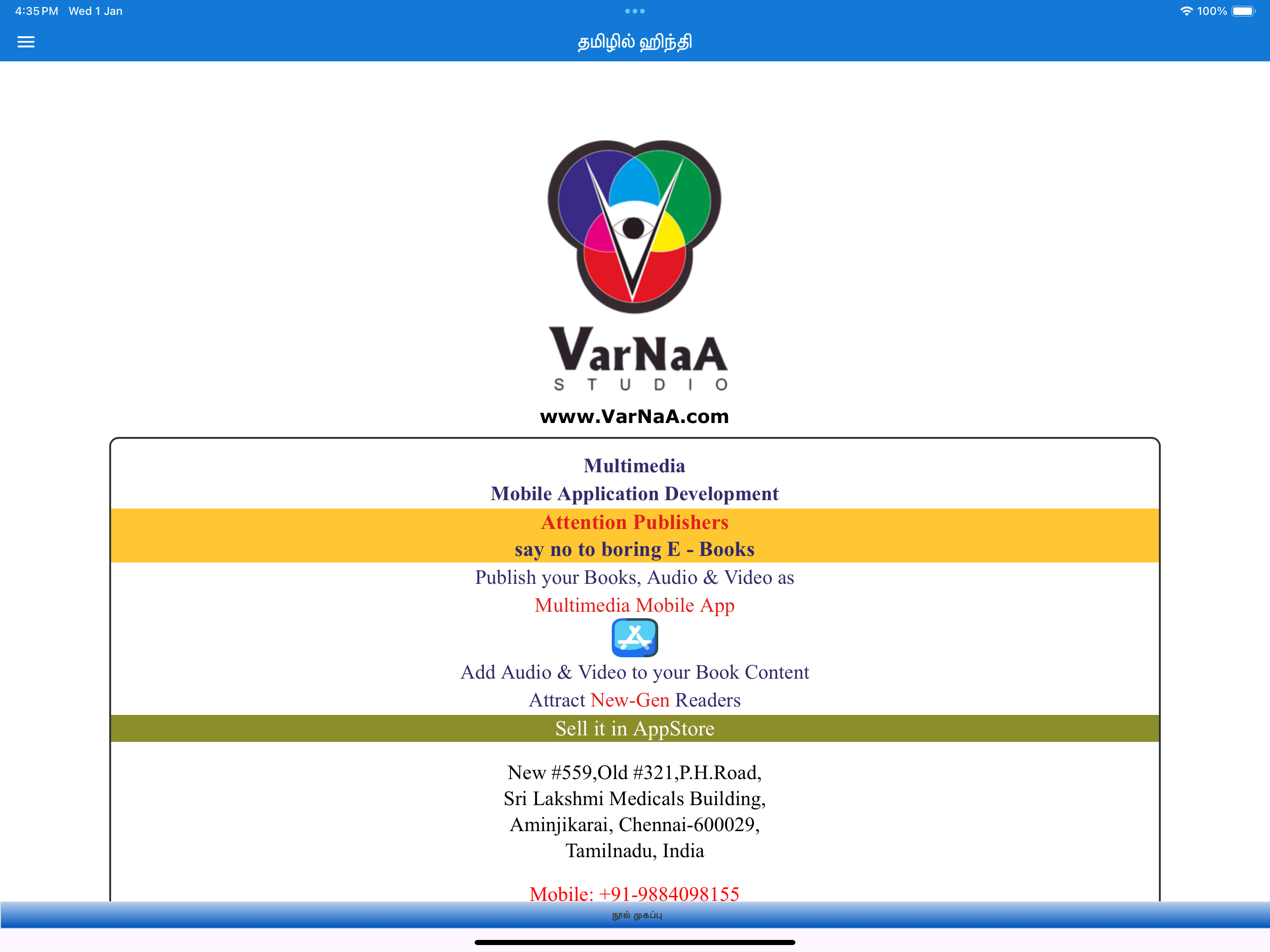 4:35 PM Wed 1 Jan
100%

தமிழில் ஹிந்தி

VarNaA
STUDIO
www.VarNaA.com

Multimedia
Mobile Application Development
Attention Publishers
say no to boring E - Books
Publish your Books, Audio & Video as
Multimedia Mobile App
Add Audio & Video to your Book Content
Attract New-Gen Readers
Sell it in AppStore

New #559,Old #321,P.H.Road,
Sri Lakshmi Medicals Building,
Aminjikarai, Chennai-600029,
Tamilnadu, India

Mobile: +91-9884098155

நூல் முகப்பு